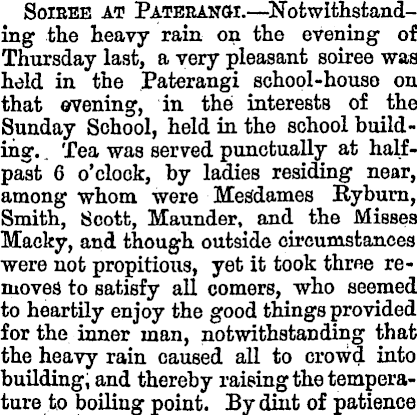 SOIREE AT PATERANGI.—Notwithstanding the heavy rain on the evening of Thursday last, a very pleasant soiree was held in the Paterangi school-house on that evening, in the interests of the Sunday School, held in the school building. Tea was served punctually at half-past 6 o'clock, by ladies residing near, among whom were Mesdames Ryburn, Smith, Scott, Maunder, and the Misses Macky, and though outside circumstances were not propitious, yet it took three removes to satisfy all comers, who seemed to heartily enjoy the good things provided for the inner man, notwithstanding that the heavy rain caused all to crowd into building, and thereby raising the temperature to boiling point. By dint of patience